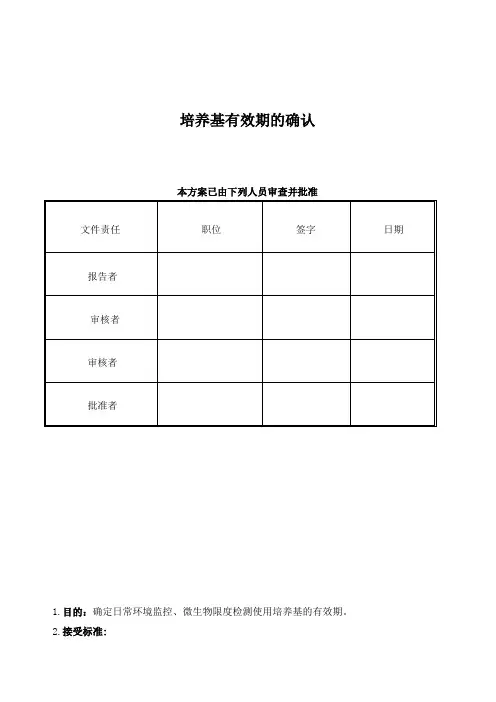 培养基有效期的确认

本方案已由下列人员审查并批准

| 文件责任 | 职位 | 签字 | 日期 |
|---|---|---|---|
| 报告者 | | | |
| 审核者 | | | |
| 审核者 | | | |
| 批准者 | | | |

1. 目的：确定日常环境监控、微生物限度检测使用培养基的有效期。

2. 接受标准：